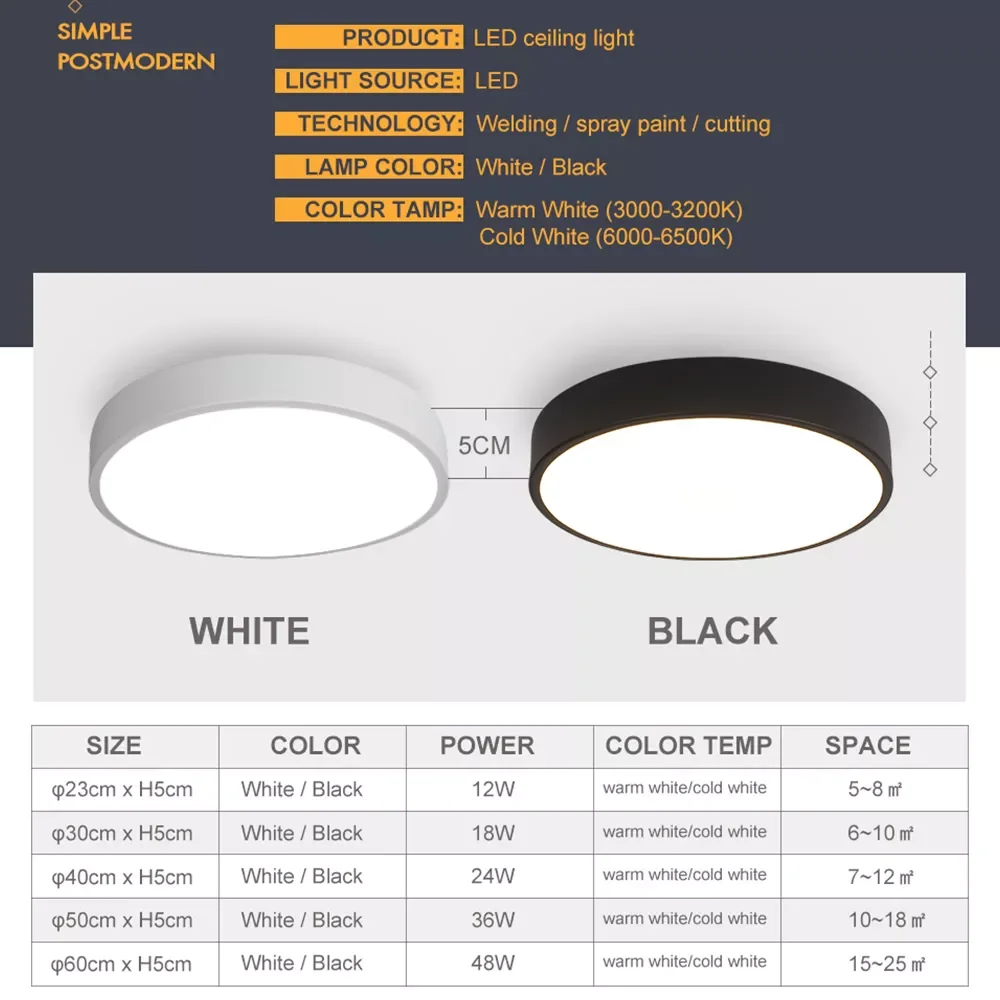 SIMPLE
POSTMODERN

PRODUCT: LED ceiling light

LIGHT SOURCE: LED

TECHNOLOGY: Welding / spray paint / cutting

LAMP COLOR: White / Black

COLOR TAMP: Warm White (3000-3200K)
Cold White (6000-6500K)

5CM

WHITE

BLACK

| SIZE | COLOR | POWER | COLOR TEMP | SPACE |
|---|---|---|---|---|
| φ23cm x H5cm | White / Black | 12W | warm white/cold white | 5~8 ㎡ |
| φ30cm x H5cm | White / Black | 18W | warm white/cold white | 6~10 ㎡ |
| φ40cm x H5cm | White / Black | 24W | warm white/cold white | 7~12 ㎡ |
| φ50cm x H5cm | White / Black | 36W | warm white/cold white | 10~18 ㎡ |
| φ60cm x H5cm | White / Black | 48W | warm white/cold white | 15~25 ㎡ |